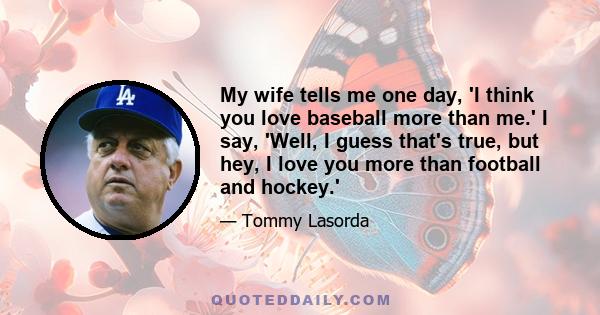 LA

My wife tells me one day, 'I think you love baseball more than me.' I say, 'Well, I guess that's true, but hey, I love you more than football and hockey.'

— Tommy Lasorda

QUOTEDDAILY.COM